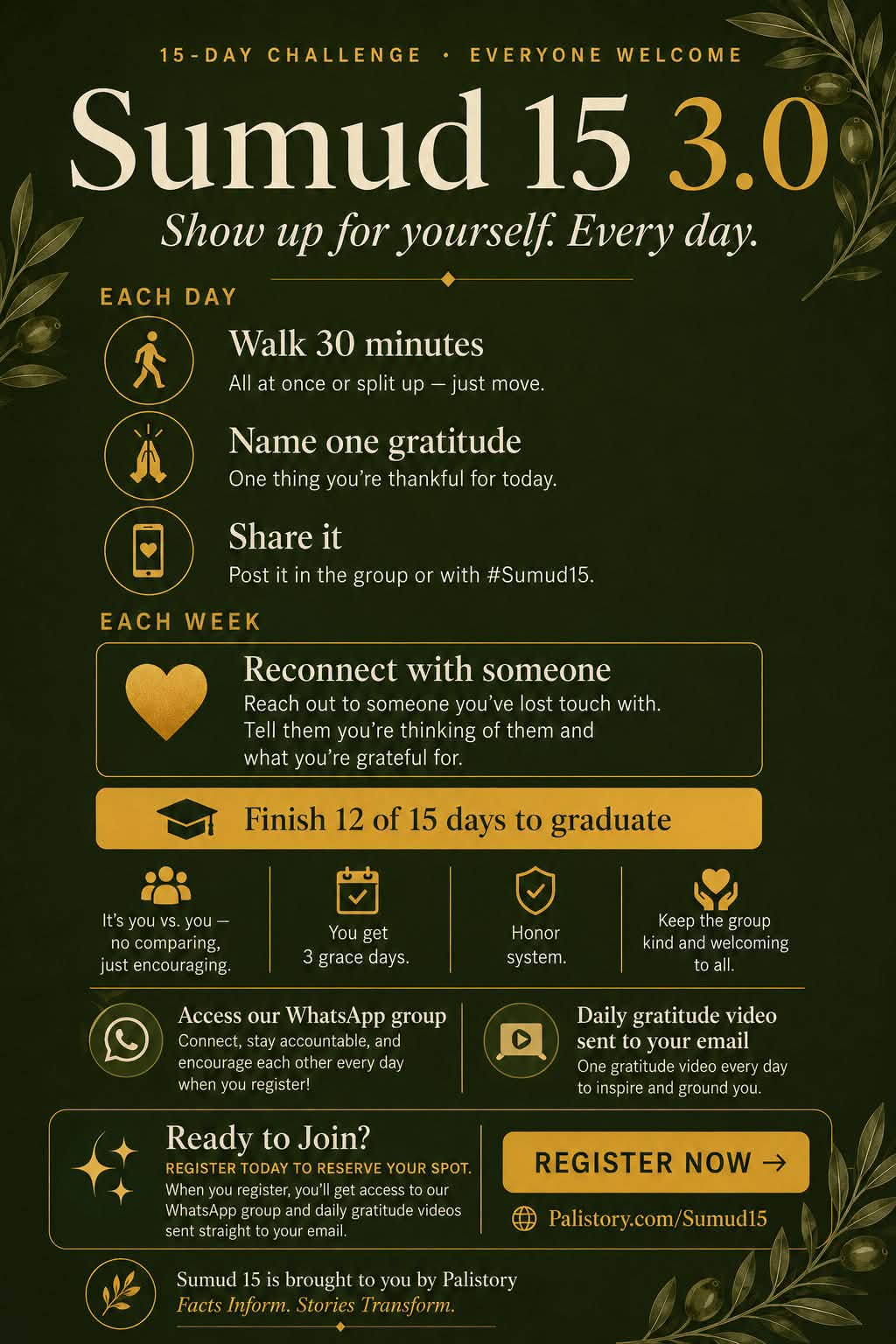 15-DAY CHALLENGE • EVERYONE WELCOME

Sumud 15 3.0

Show up for yourself. Every day.

EACH DAY

Walk 30 minutes
All at once or split up — just move.

Name one gratitude
One thing you're thankful for today.

Share it
Post it in the group or with #Sumud15.

EACH WEEK

Reconnect with someone
Reach out to someone you've lost touch with. Tell them you're thinking of them and what you're grateful for.

Finish 12 of 15 days to graduate

It's you vs. you — no comparing, just encouraging.

You get 3 grace days.

Honor system.

Keep the group kind and welcoming to all.

Access our WhatsApp group
Connect, stay accountable, and encourage each other every day when you register!

Daily gratitude video sent to your email
One gratitude video every day to inspire and ground you.

Ready to Join?
REGISTER TODAY TO RESERVE YOUR SPOT.
When you register, you'll get access to our WhatsApp group and daily gratitude videos sent straight to your email.

REGISTER NOW →

Palistory.com/Sumud15

Sumud 15 is brought to you by Palistory
Facts Inform. Stories Transform.